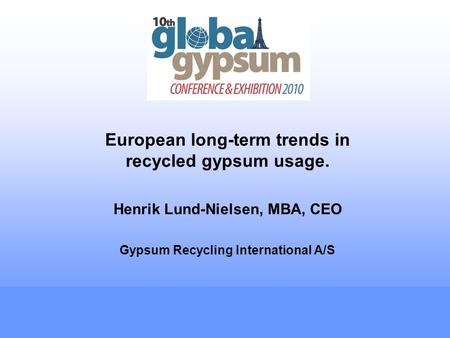 10th global gypsum
CONFERENCE & EXHIBITION 2010

European long-term trends in recycled gypsum usage.

Henrik Lund-Nielsen, MBA, CEO

Gypsum Recycling International A/S